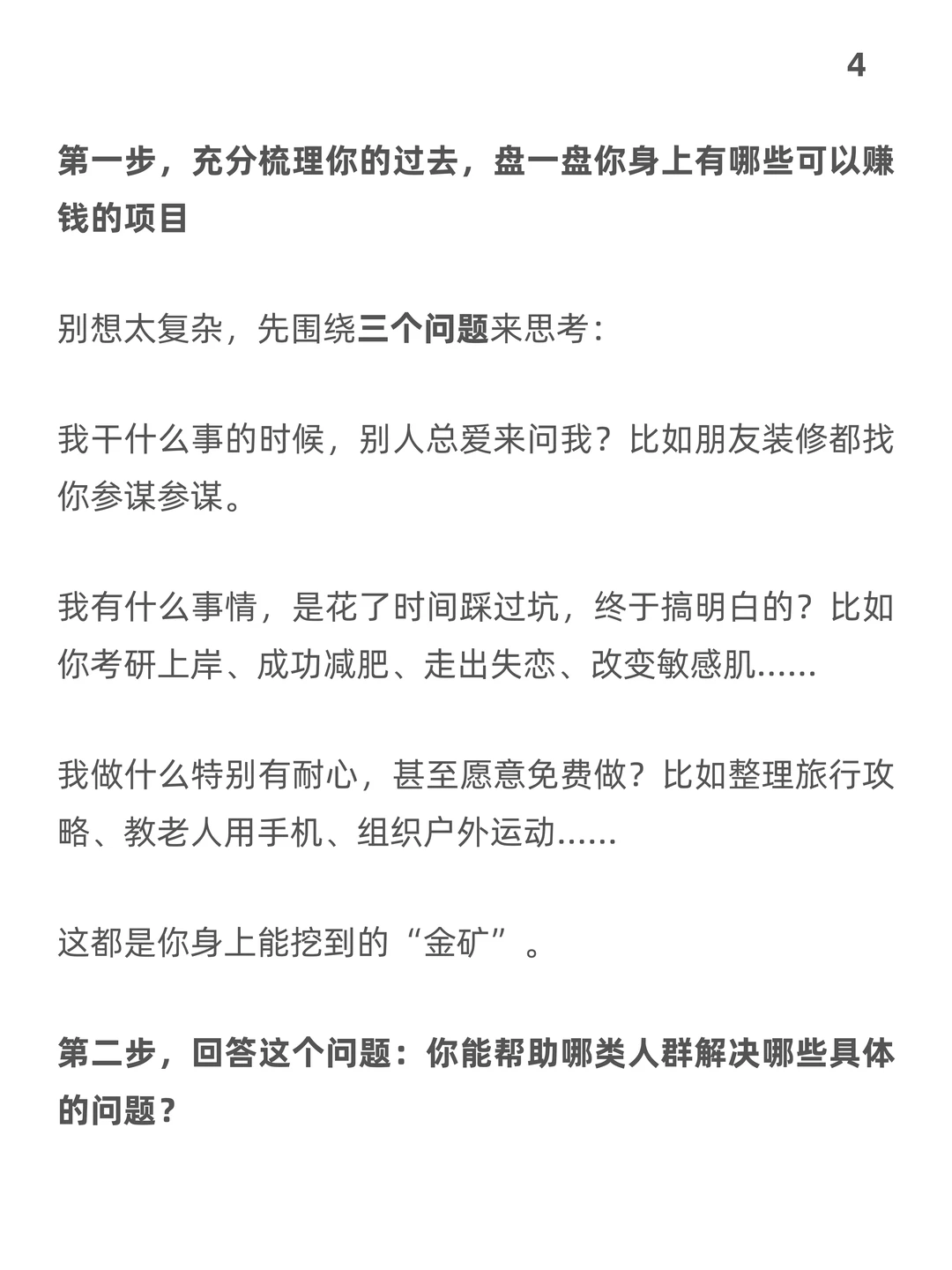 4

第一步，充分梳理你的过去，盘一盘你身上有哪些可以赚钱的项目

别想太复杂，先围绕三个问题来思考：

我干什么事的时候，别人总爱来问我？比如朋友装修都找你参谋参谋。

我有什么事情，是花了时间踩过坑，终于搞明白的？比如你考研上岸、成功减肥、走出失恋、改变敏感肌……

我做什么特别有耐心，甚至愿意免费做？比如整理旅行攻略、教老人用手机、组织户外运动……

这都是你身上能挖到的“金矿”。

第二步，回答这个问题：你能帮助哪类人群解决哪些具体的问题？